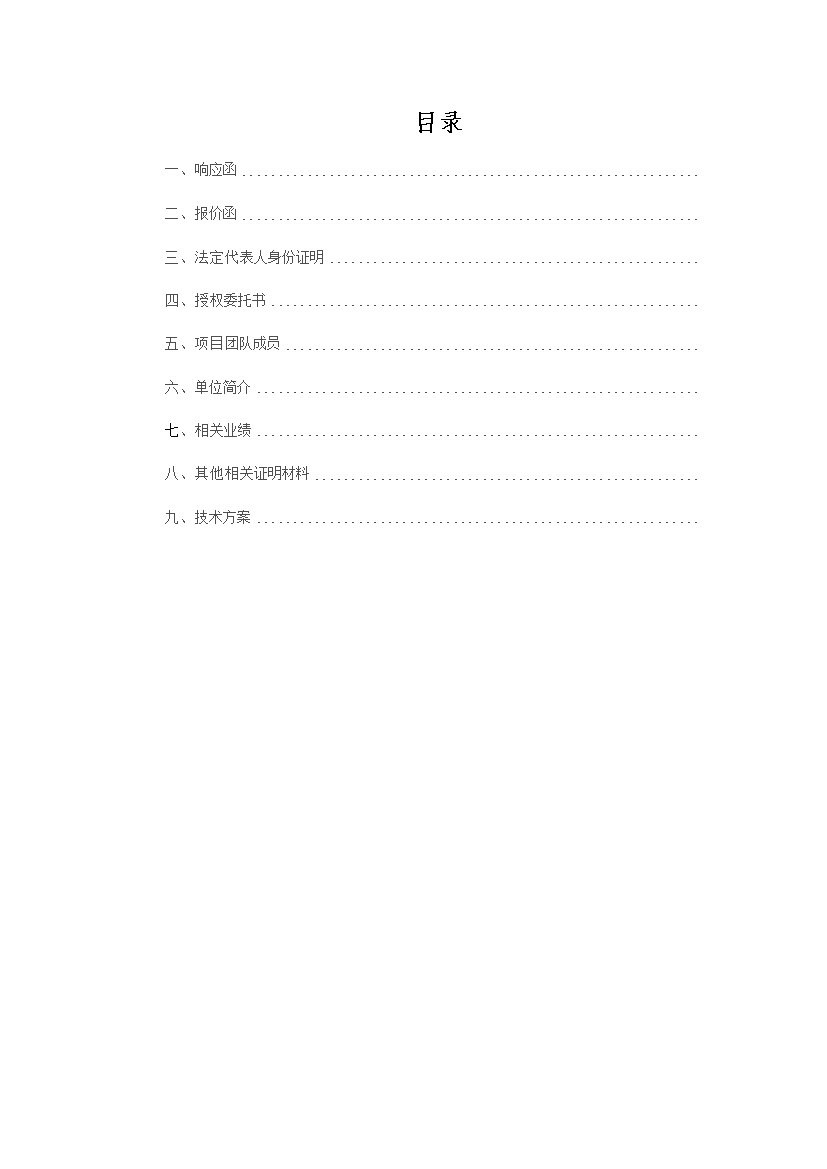 目录

一、响应函

二、报价函

三、法定代表人身份证明

四、授权委托书

五、项目团队成员

六、单位简介

七、相关业绩

八、其他相关证明材料

九、技术方案